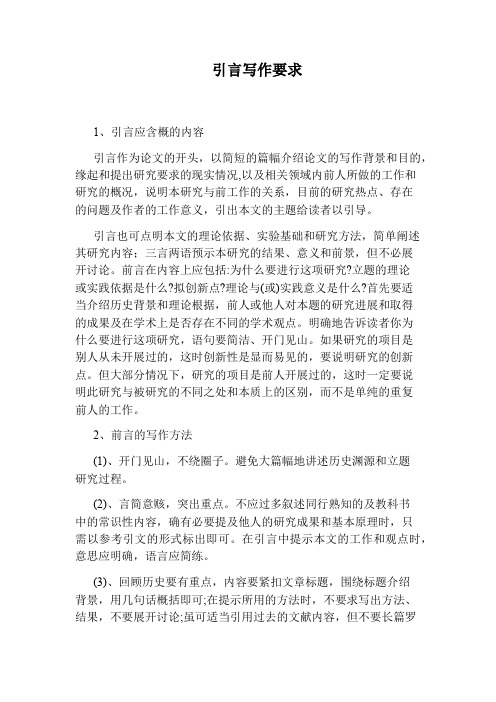 引言写作要求

1、引言应含概的内容

引言作为论文的开头，以简短的篇幅介绍论文的写作背景和目的，缘起和提出研究要求的现实情况,以及相关领域内前人所做的工作和研究的概况，说明本研究与前工作的关系，目前的研究热点、存在的问题及作者的工作意义，引出本文的主题给读者以引导。

引言也可点明本文的理论依据、实验基础和研究方法，简单阐述其研究内容；三言两语预示本研究的结果、意义和前景，但不必展开讨论。前言在内容上应包括:为什么要进行这项研究?立题的理论或实践依据是什么?拟创新点?理论与(或)实践意义是什么?首先要适当介绍历史背景和理论根据，前人或他人对本题的研究进展和取得的成果及在学术上是否存在不同的学术观点。明确地告诉读者你为什么要进行这项研究，语句要简洁、开门见山。如果研究的项目是别人从未开展过的，这时创新性是显而易见的，要说明研究的创新点。但大部分情况下，研究的项目是前人开展过的，这时一定要说明此研究与被研究的不同之处和本质上的区别，而不是单纯的重复前人的工作。

2、前言的写作方法

(1)、开门见山，不绕圈子。避免大篇幅地讲述历史渊源和立题研究过程。

(2)、言简意赅，突出重点。不应过多叙述同行熟知的及教科书中的常识性内容，确有必要提及他人的研究成果和基本原理时，只需以参考引文的形式标出即可。在引言中提示本文的工作和观点时，意思应明确，语言应简练。

(3)、回顾历史要有重点，内容要紧扣文章标题，围绕标题介绍背景，用几句话概括即可;在提示所用的方法时，不要求写出方法、结果，不要展开讨论;虽可适当引用过去的文献内容，但不要长篇罗